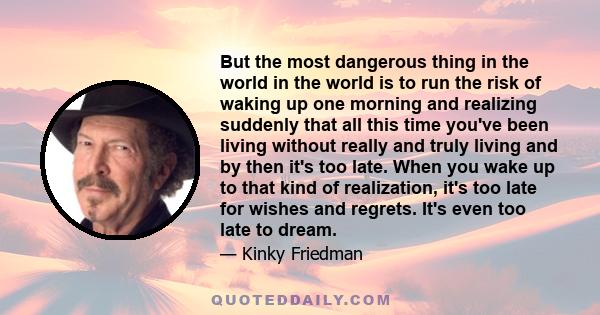 But the most dangerous thing in the world in the world is to run the risk of waking up one morning and realizing suddenly that all this time you've been living without really and truly living and by then it's too late. When you wake up to that kind of realization, it's too late for wishes and regrets. It's even too late to dream.

— Kinky Friedman

QUOTEDDAILY.COM